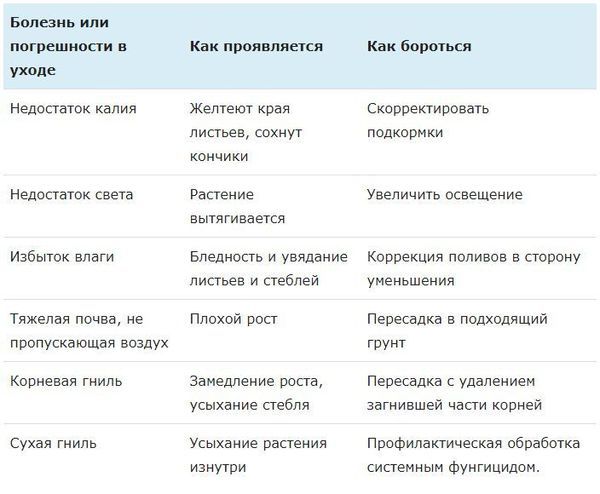 | Болезнь или погрешности в уходе | Как проявляется | Как бороться |
|---|---|---|
| Недостаток калия | Желтеют края листьев, сохнут кончики | Скорректировать подкормки |
| Недостаток света | Растение вытягивается | Увеличить освещение |
| Избыток влаги | Бледность и увядание листьев и стеблей | Коррекция поливов в сторону уменьшения |
| Тяжелая почва, не пропускающая воздух | Плохой рост | Пересадка в подходящий грунт |
| Корневая гниль | Замедление роста, усыхание стебля | Пересадка с удалением загнившей части корней |
| Сухая гниль | Усыхание растения изнутри | Профилактическая обработка системным фунгицидом. |